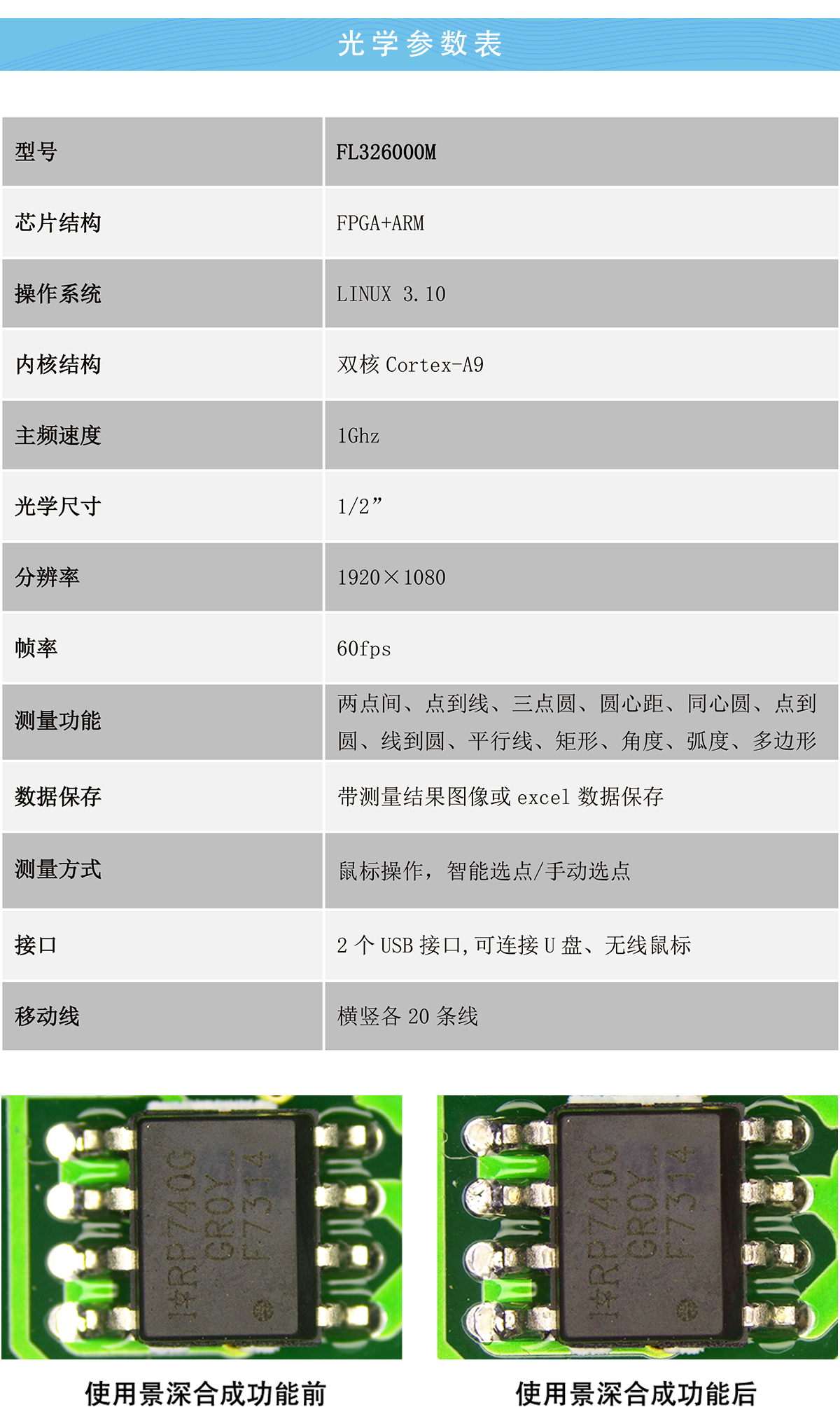 光学参数表

| 型号 | FL326000M |
|---|---|
| 芯片结构 | FPGA+ARM |
| 操作系统 | LINUX 3.10 |
| 内核结构 | 双核Cortex-A9 |
| 主频速度 | 1Ghz |
| 光学尺寸 | 1/2” |
| 分辨率 | 1920×1080 |
| 帧率 | 60fps |
| 测量功能 | 两点间、点到线、三点圆、圆心距、同心圆、点到圆、线到圆、平行线、矩形、角度、弧度、多边形 |
| 数据保存 | 带测量结果图像或excel数据保存 |
| 测量方式 | 鼠标操作，智能选点/手动选点 |
| 接口 | 2个USB接口,可连接U盘、无线鼠标 |
| 移动线 | 横竖各20条线 |

使用景深合成功能前

使用景深合成功能后